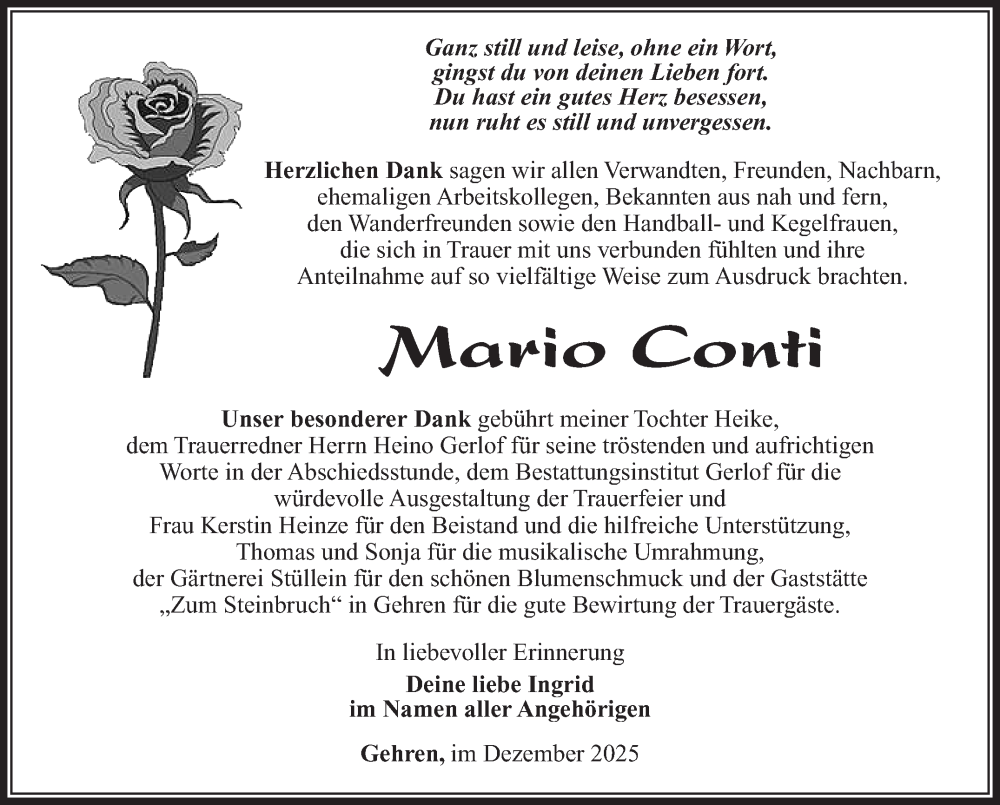 Ganz still und leise, ohne ein Wort,
gingst du von deinen Lieben fort.
Du hast ein gutes Herz besessen,
nun ruht es still und unvergessen.

Herzlichen Dank sagen wir allen Verwandten, Freunden, Nachbarn, ehemaligen Arbeitskollegen, Bekannten aus nah und fern, den Wanderfreunden sowie den Handball- und Kegelfrauen, die sich in Trauer mit uns verbunden fühlten und ihre Anteilnahme auf so vielfältige Weise zum Ausdruck brachten.

Mario Conti

Unser besonderer Dank gebührt meiner Tochter Heike, dem Trauerredner Herrn Heino Gerlof für seine tröstenden und aufrichtigen Worte in der Abschiedsstunde, dem Bestattungsinstitut Gerlof für die würdevolle Ausgestaltung der Trauerfeier und Frau Kerstin Heinze für den Beistand und die hilfreiche Unterstützung, Thomas und Sonja für die musikalische Umrahmung, der Gärtnerei Stüllein für den schönen Blumenschmuck und der Gaststätte „Zum Steinbruch“ in Gehren für die gute Bewirtung der Trauergäste.

In liebevoller Erinnerung

Deine liebe Ingrid
im Namen aller Angehörigen

Gehren, im Dezember 2025